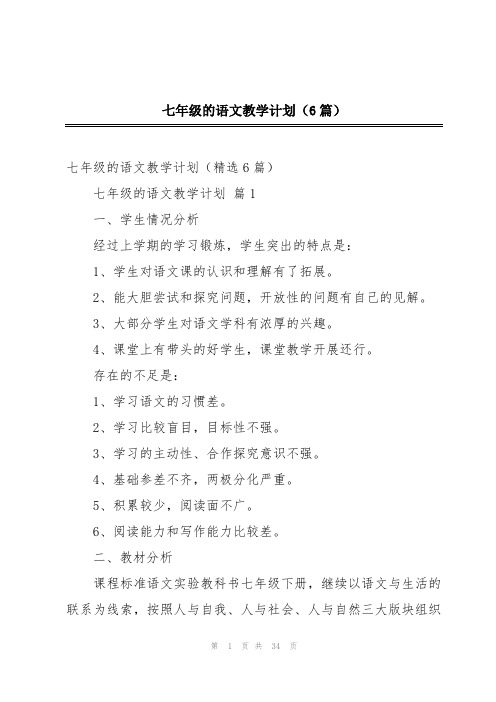 七年级的语文教学计划（6篇）

七年级的语文教学计划（精选6篇）

七年级的语文教学计划 篇1

一、学生情况分析

经过上学期的学习锻炼，学生突出的特点是：

1、学生对语文课的认识和理解有了拓展。

2、能大胆尝试和探究问题，开放性的问题有自己的见解。

3、大部分学生对语文学科有浓厚的兴趣。

4、课堂上有带头的好学生，课堂教学开展还行。

存在的不足是：

1、学习语文的习惯差。

2、学习比较盲目，目标性不强。

3、学习的主动性、合作探究意识不强。

4、基础参差不齐，两极分化严重。

5、积累较少，阅读面不广。

6、阅读能力和写作能力比较差。

二、教材分析

课程标准语文实验教科书七年级下册，继续以语文与生活的联系为线索，按照人与自我、人与社会、人与自然三大版块组织

第 1 页 共 34 页